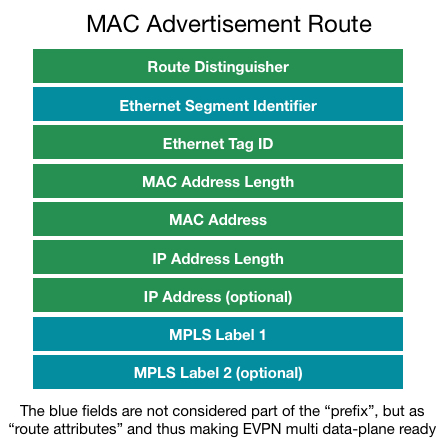 MAC Advertisement Route

Route Distinguisher

Ethernet Segment Identifier

Ethernet Tag ID

MAC Address Length

MAC Address

IP Address Length

IP Address (optional)

MPLS Label 1

MPLS Label 2 (optional)

The blue fields are not considered part of the “prefix”, but as “route attributes” and thus making EVPN multi data-plane ready